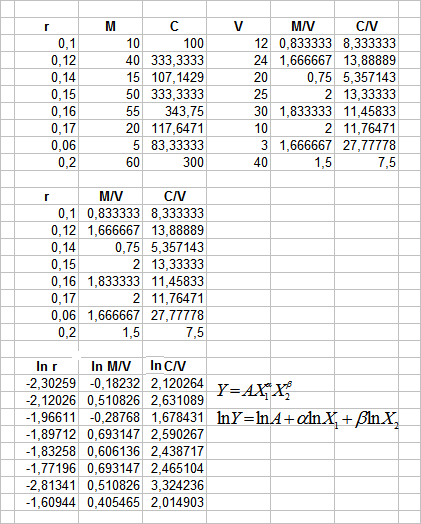 | r | M | C | V | M/V | C/V |
|---|---|---|---|---|---|
| 0,1 | 10 | 100 | 12 | 0,833333 | 8,333333 |
| 0,12 | 40 | 333,3333 | 24 | 1,666667 | 13,88889 |
| 0,14 | 15 | 107,1429 | 20 | 0,75 | 5,357143 |
| 0,15 | 50 | 333,3333 | 25 | 2 | 13,33333 |
| 0,16 | 55 | 343,75 | 30 | 1,833333 | 11,45833 |
| 0,17 | 20 | 117,6471 | 10 | 2 | 11,76471 |
| 0,06 | 5 | 83,33333 | 3 | 1,666667 | 27,77778 |
| 0,2 | 60 | 300 | 40 | 1,5 | 7,5 |

| r | M/V | C/V |
|---|---|---|
| 0,1 | 0,833333 | 8,333333 |
| 0,12 | 1,666667 | 13,88889 |
| 0,14 | 0,75 | 5,357143 |
| 0,15 | 2 | 13,33333 |
| 0,16 | 1,833333 | 11,45833 |
| 0,17 | 2 | 11,76471 |
| 0,06 | 1,666667 | 27,77778 |
| 0,2 | 1,5 | 7,5 |

| ln r | ln M/V | ln C/V |
|---|---|---|
| -2,30259 | -0,18232 | 2,120264 |
| -2,12026 | 0,510826 | 2,631089 |
| -1,96611 | -0,28768 | 1,678431 |
| -1,89712 | 0,693147 | 2,590267 |
| -1,83258 | 0,606136 | 2,438717 |
| -1,77196 | 0,693147 | 2,465104 |
| -2,81341 | 0,510826 | 3,324236 |
| -1,60944 | 0,405465 | 2,014903 |

$Y = AX_1^{\alpha}X_2^{\beta}$

$\ln Y = \ln A + \alpha \ln X_1 + \beta \ln X_2$